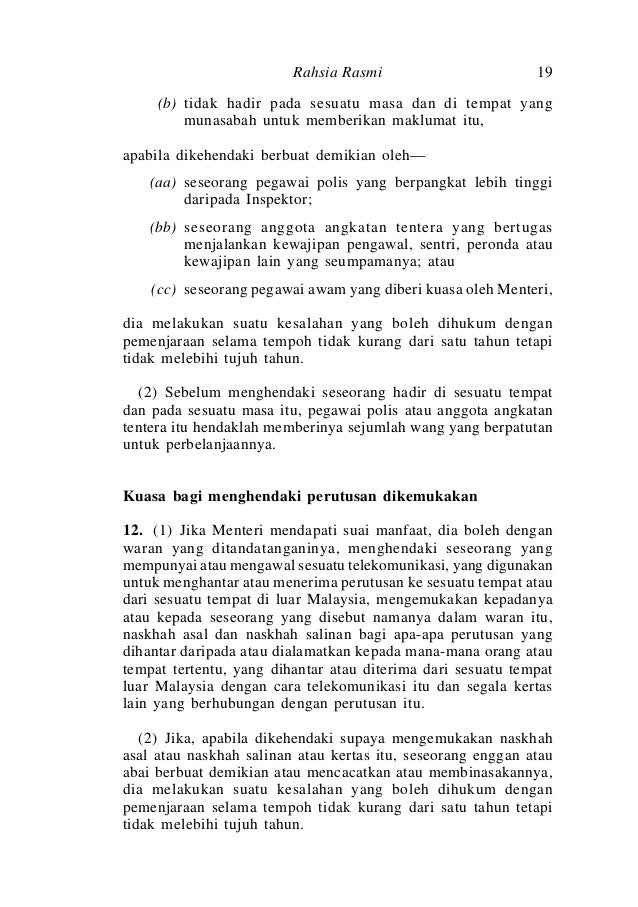 Rahsia Rasmi 19

(b) tidak hadir pada sesuatu masa dan di tempat yang munasabah untuk memberikan maklumat itu,

apabila dikehendaki berbuat demikian oleh—

(aa) seseorang pegawai polis yang berpangkat lebih tinggi daripada Inspektor;

(bb) seseorang anggota angkatan tentera yang bertugas menjalankan kewajipan pengawal, sentri, peronda atau kewajipan lain yang seumpamanya; atau

(cc) seseorang pegawai awam yang diberi kuasa oleh Menteri,

dia melakukan suatu kesalahan yang boleh dihukum dengan pemenjaraan selama tempoh tidak kurang dari satu tahun tetapi tidak melebihi tujuh tahun.

(2) Sebelum menghendaki seseorang hadir di sesuatu tempat dan pada sesuatu masa itu, pegawai polis atau anggota angkatan tentera itu hendaklah memberinya sejumlah wang yang berpatutan untuk perbelanjaannya.

Kuasa bagi menghendaki perutusan dikemukakan

12. (1) Jika Menteri mendapati suai manfaat, dia boleh dengan waran yang ditandatanganinya, menghendaki seseorang yang mempunyai atau mengawal sesuatu telekomunikasi, yang digunakan untuk menghantar atau menerima perutusan ke sesuatu tempat atau dari sesuatu tempat di luar Malaysia, mengemukakan kepadanya atau kepada seseorang yang disebut namanya dalam waran itu, naskhah asal dan naskhah salinan bagi apa-apa perutusan yang dihantar daripada atau dialamatkan kepada mana-mana orang atau tempat tertentu, yang dihantar atau diterima dari sesuatu tempat luar Malaysia dengan cara telekomunikasi itu dan segala kertas lain yang berhubungan dengan perutusan itu.

(2) Jika, apabila dikehendaki supaya mengemukakan naskhah asal atau naskhah salinan atau kertas itu, seseorang enggan atau abai berbuat demikian atau mencacatkan atau membinasakannya, dia melakukan suatu kesalahan yang boleh dihukum dengan pemenjaraan selama tempoh tidak kurang dari satu tahun tetapi tidak melebihi tujuh tahun.